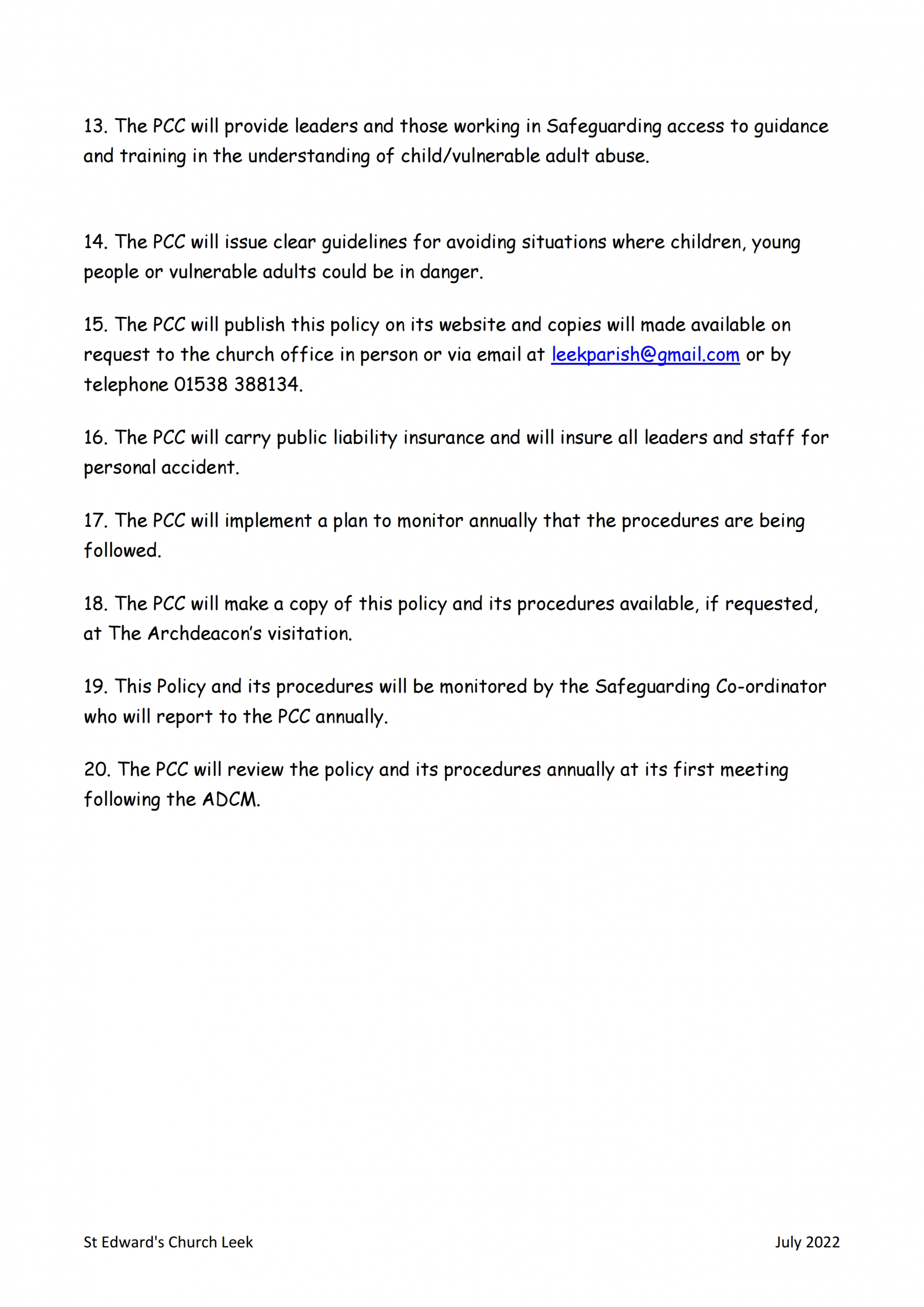 13. The PCC will provide leaders and those working in Safeguarding access to guidance and training in the understanding of child/vulnerable adult abuse.

14. The PCC will issue clear guidelines for avoiding situations where children, young people or vulnerable adults could be in danger.

15. The PCC will publish this policy on its website and copies will made available on request to the church office in person or via email at leekparish@gmail.com or by telephone 01538 388134.

16. The PCC will carry public liability insurance and will insure all leaders and staff for personal accident.

17. The PCC will implement a plan to monitor annually that the procedures are being followed.

18. The PCC will make a copy of this policy and its procedures available, if requested, at The Archdeacon's visitation.

19. This Policy and its procedures will be monitored by the Safeguarding Co-ordinator who will report to the PCC annually.

20. The PCC will review the policy and its procedures annually at its first meeting following the ADCM.

St Edward's Church Leek

July 2022